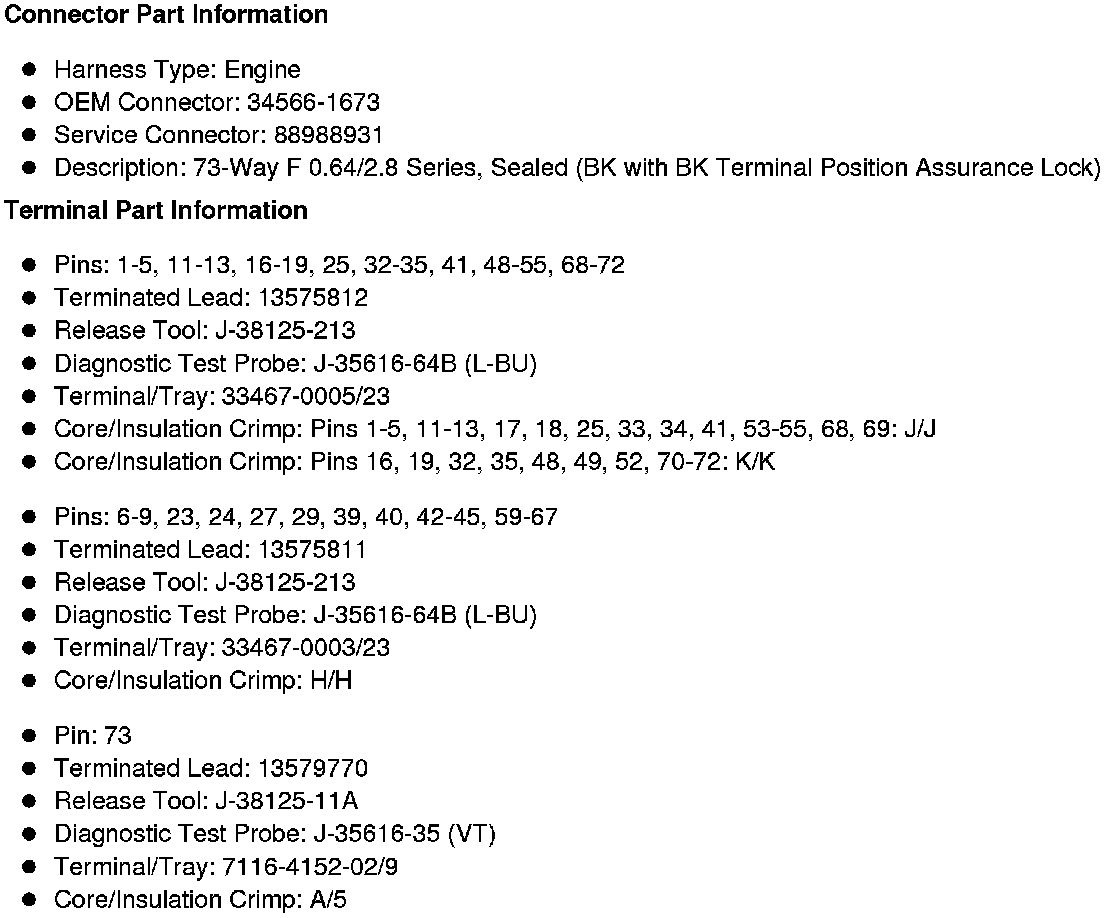 **Connector Part Information**

- Harness Type: Engine
- OEM Connector: 34566-1673
- Service Connector: 88988931
- Description: 73-Way F 0.64/2.8 Series, Sealed (BK with BK Terminal Position Assurance Lock)

**Terminal Part Information**

- Pins: 1-5, 11-13, 16-19, 25, 32-35, 41, 48-55, 68-72
- Terminated Lead: 13575812
- Release Tool: J-38125-213
- Diagnostic Test Probe: J-35616-64B (L-BU)
- Terminal/Tray: 33467-0005/23
- Core/Insulation Crimp: Pins 1-5, 11-13, 17, 18, 25, 33, 34, 41, 53-55, 68, 69: J/J
- Core/Insulation Crimp: Pins 16, 19, 32, 35, 48, 49, 52, 70-72: K/K

- Pins: 6-9, 23, 24, 27, 29, 39, 40, 42-45, 59-67
- Terminated Lead: 13575811
- Release Tool: J-38125-213
- Diagnostic Test Probe: J-35616-64B (L-BU)
- Terminal/Tray: 33467-0003/23
- Core/Insulation Crimp: H/H

- Pin: 73
- Terminated Lead: 13579770
- Release Tool: J-38125-11A
- Diagnostic Test Probe: J-35616-35 (VT)
- Terminal/Tray: 7116-4152-02/9
- Core/Insulation Crimp: A/5